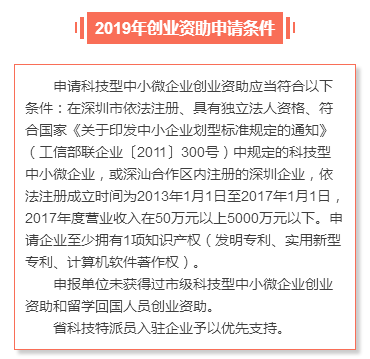 2019年创业资助申请条件

申请科技型中小微企业创业资助应当符合以下条件：在深圳市依法注册、具有独立法人资格、符合国家《关于印发中小企业划型标准规定的通知》（工信部联企业〔2011〕300号）中规定的科技型中小微企业，或深汕合作区内注册的深圳企业，依法注册成立时间为2013年1月1日至2017年1月1日，2017年度营业收入在50万元以上5000万元以下。申请企业至少拥有1项知识产权（发明专利、实用新型专利、计算机软件著作权）。

申报单位未获得过市级科技型中小微企业创业资助和留学回国人员创业资助。

省科技特派员入驻企业予以优先支持。